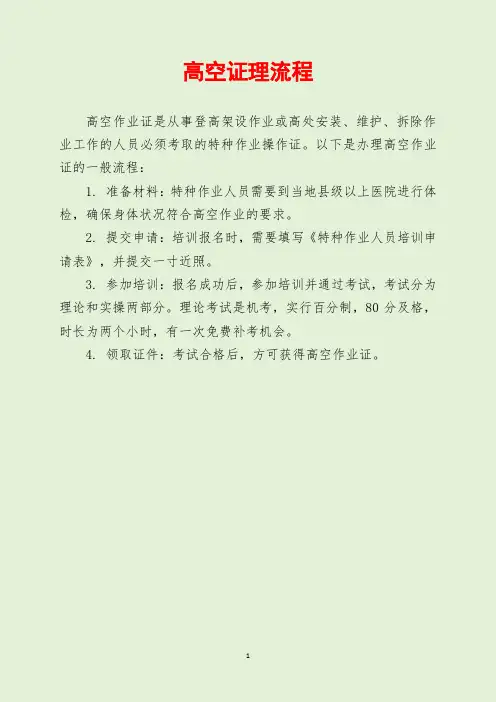 高空证理流程

高空作业证是从事登高架设作业或高处安装、维护、拆除作业工作的人员必须考取的特种作业操作证。以下是办理高空作业证的一般流程：

1.准备材料：特种作业人员需要到当地县级以上医院进行体检，确保身体状况符合高空作业的要求。

2.提交申请：培训报名时，需要填写《特种作业人员培训申请表》，并提交一寸近照。

3.参加培训：报名成功后，参加培训并通过考试，考试分为理论和实操两部分。理论考试是机考，实行百分制，80分及格，时长为两个小时，有一次免费补考机会。

4.领取证件：考试合格后，方可获得高空作业证。

1